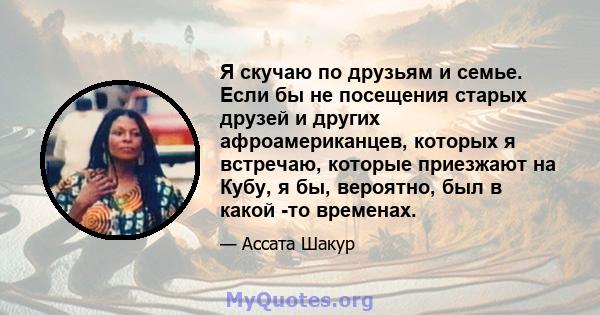 Я скучаю по друзьям и семье. Если бы не посещения старых друзей и других афроамериканцев, которых я встречаю, которые приезжают на Кубу, я бы, вероятно, был в какой -то временах.

— Ассата Шакур

MyQuotes.org